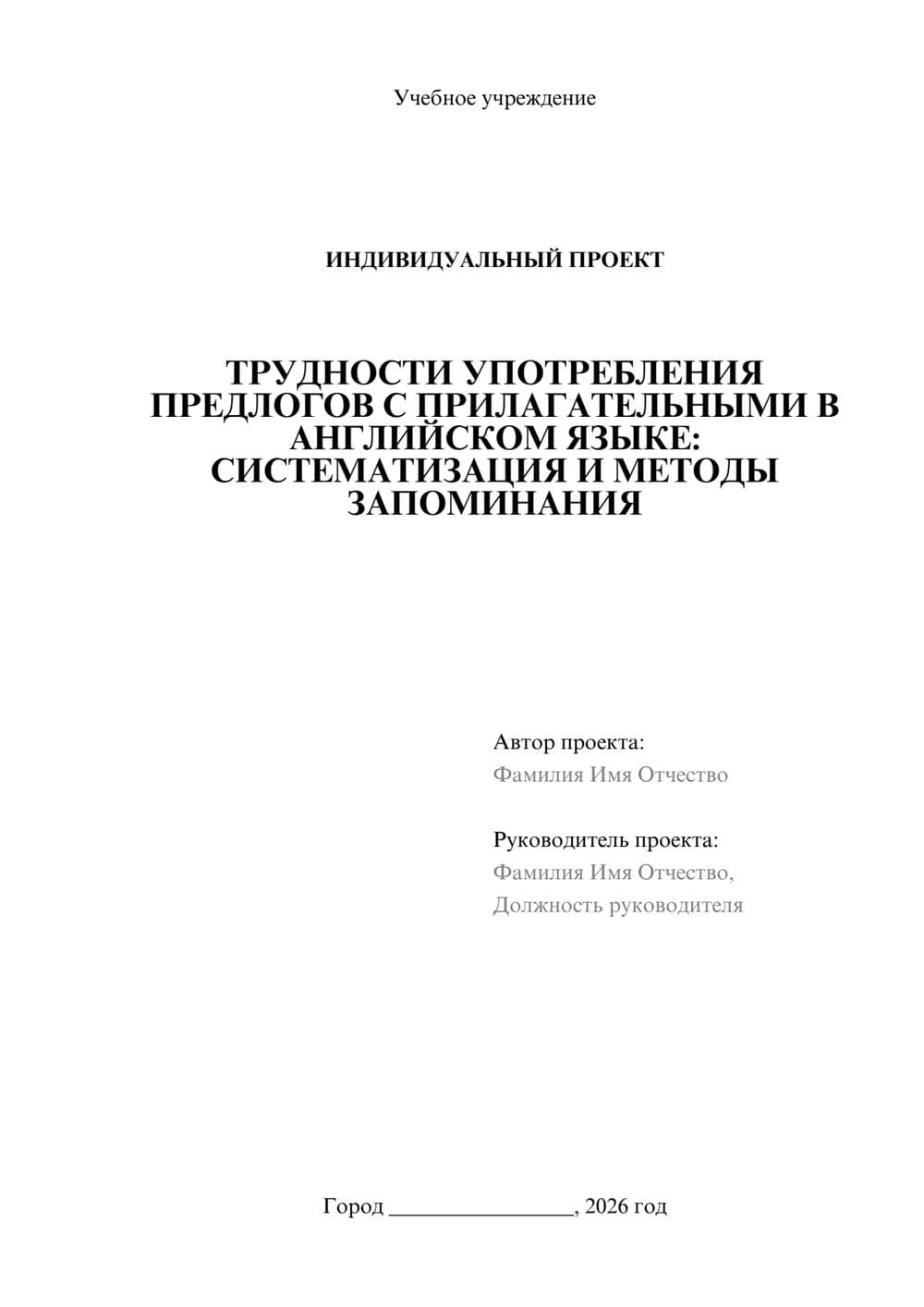 Учебное учреждение

ИНДИВИДУАЛЬНЫЙ ПРОЕКТ

ТРУДНОСТИ УПОТРЕБЛЕНИЯ ПРЕДЛОГОВ С ПРИЛАГАТЕЛЬНЫМИ В АНГЛИЙСКОМ ЯЗЫКЕ: СИСТЕМАТИЗАЦИЯ И МЕТОДЫ ЗАПОМИНАНИЯ

Автор проекта:
Фамилия Имя Отчество

Руководитель проекта:
Фамилия Имя Отчество,
Должность руководителя

Город ________________, 2026 год